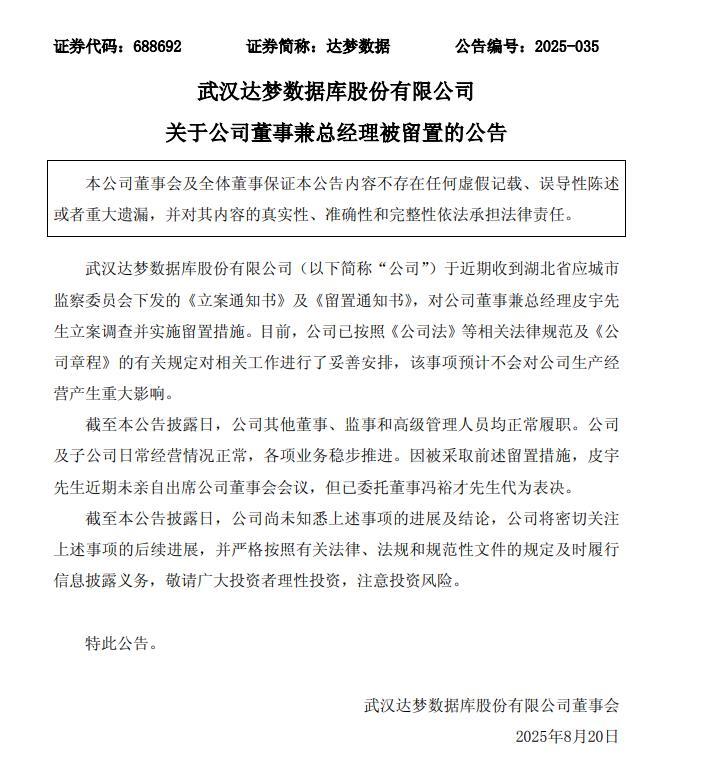 证券代码：688692　　证券简称：达梦数据　　公告编号：2025-035

武汉达梦数据库股份有限公司

关于公司董事兼总经理被留置的公告

本公司董事会及全体董事保证本公告内容不存在任何虚假记载、误导性陈述或者重大遗漏，并对其内容的真实性、准确性和完整性依法承担法律责任。

武汉达梦数据库股份有限公司（以下简称“公司”）于近期收到湖北省应城市监察委员会下发的《立案通知书》及《留置通知书》，对公司董事兼总经理皮宇先生立案调查并实施留置措施。目前，公司已按照《公司法》等相关法律规范及《公司章程》的有关规定对相关工作进行了妥善安排，该事项预计不会对公司生产经营产生重大影响。

截至本公告披露日，公司其他董事、监事和高级管理人员均正常履职。公司及子公司日常经营情况正常，各项业务稳步推进。因被采取前述留置措施，皮宇先生近期未亲自出席公司董事会会议，但已委托董事冯裕才先生代为表决。

截至本公告披露日，公司尚未知悉上述事项的进展及结论，公司将密切关注上述事项的后续进展，并严格按照有关法律、法规和规范性文件的规定及时履行信息披露义务，敬请广大投资者理性投资，注意投资风险。

特此公告。

武汉达梦数据库股份有限公司董事会

2025年8月20日